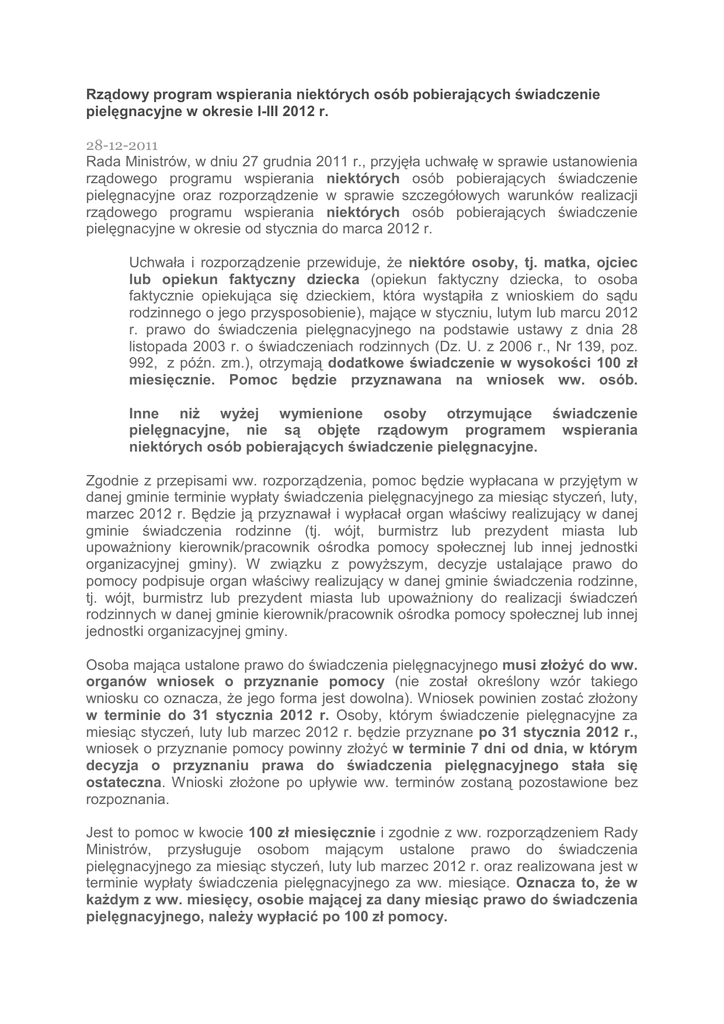 Rządowy program wspierania niektórych osób pobierających świadczenie pielęgnacyjne w okresie I-III 2012 r.

28-12-2011
Rada Ministrów, w dniu 27 grudnia 2011 r., przyjęła uchwałę w sprawie ustanowienia rządowego programu wspierania niektórych osób pobierających świadczenie pielęgnacyjne oraz rozporządzenie w sprawie szczegółowych warunków realizacji rządowego programu wspierania niektórych osób pobierających świadczenie pielęgnacyjne w okresie od stycznia do marca 2012 r.

Uchwała i rozporządzenie przewiduje, że niektóre osoby, tj. matka, ojciec lub opiekun faktyczny dziecka (opiekun faktyczny dziecka, to osoba faktycznie opiekująca się dzieckiem, która wystąpiła z wnioskiem do sądu rodzinnego o jego przysposobienie), mające w styczniu, lutym lub marcu 2012 r. prawo do świadczenia pielęgnacyjnego na podstawie ustawy z dnia 28 listopada 2003 r. o świadczeniach rodzinnych (Dz. U. z 2006 r., Nr 139, poz. 992, z późn. zm.), otrzymają dodatkowe świadczenie w wysokości 100 zł miesięcznie. Pomoc będzie przyznawana na wniosek ww. osób.

Inne niż wyżej wymienione osoby otrzymujące świadczenie pielęgnacyjne, nie są objęte rządowym programem wspierania niektórych osób pobierających świadczenie pielęgnacyjne.

Zgodnie z przepisami ww. rozporządzenia, pomoc będzie wypłacana w przyjętym w danej gminie terminie wypłaty świadczenia pielęgnacyjnego za miesiąc styczeń, luty, marzec 2012 r. Będzie ją przyznawał i wypłacał organ właściwy realizujący w danej gminie świadczenia rodzinne (tj. wójt, burmistrz lub prezydent miasta lub upoważniony kierownik/pracownik ośrodka pomocy społecznej lub innej jednostki organizacyjnej gminy). W związku z powyższym, decyzje ustalające prawo do pomocy podpisuje organ właściwy realizujący w danej gminie świadczenia rodzinne, tj. wójt, burmistrz lub prezydent miasta lub upoważniony do realizacji świadczeń rodzinnych w danej gminie kierownik/pracownik ośrodka pomocy społecznej lub innej jednostki organizacyjnej gminy.

Osoba mająca ustalone prawo do świadczenia pielęgnacyjnego musi złożyć do ww. organów wniosek o przyznanie pomocy (nie został określony wzór takiego wniosku co oznacza, że jego forma jest dowolna). Wniosek powinien zostać złożony w terminie do 31 stycznia 2012 r. Osoby, którym świadczenie pielęgnacyjne za miesiąc styczeń, luty lub marzec 2012 r. będzie przyznane po 31 stycznia 2012 r., wniosek o przyznanie pomocy powinny złożyć w terminie 7 dni od dnia, w którym decyzja o przyznaniu prawa do świadczenia pielęgnacyjnego stała się ostateczna. Wnioski złożone po upływie ww. terminów zostaną pozostawione bez rozpoznania.

Jest to pomoc w kwocie 100 zł miesięcznie i zgodnie z ww. rozporządzeniem Rady Ministrów, przysługuje osobom mającym ustalone prawo do świadczenia pielęgnacyjnego za miesiąc styczeń, luty lub marzec 2012 r. oraz realizowana jest w terminie wypłaty świadczenia pielęgnacyjnego za ww. miesiące. Oznacza to, że w każdym z ww. miesięcy, osobie mającej za dany miesiąc prawo do świadczenia pielęgnacyjnego, należy wypłacić po 100 zł pomocy.